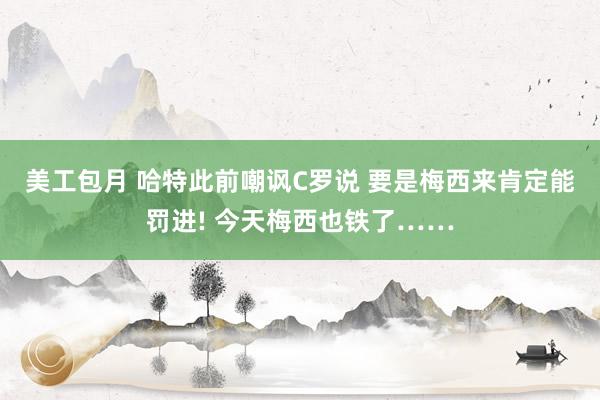 美工包月 哈特此前嘲讽C罗说 要是梅西来肯定能罚进! 今天梅西也铁了……